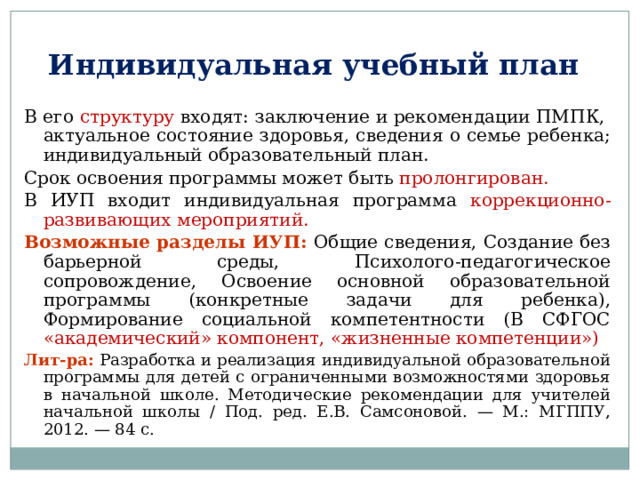 Индивидуальная учебный план

В его структуру входят: заключение и рекомендации ПМПК, актуальное состояние здоровья, сведения о семье ребенка; индивидуальный образовательный план.

Срок освоения программы может быть пролонгирован.

В ИУП входит индивидуальная программа коррекционно-развивающих мероприятий.

Возможные разделы ИУП: Общие сведения, Создание без барьерной среды, Психолого-педагогическое сопровождение, Освоение основной образовательной программы (конкретные задачи для ребенка), Формирование социальной компетентности (В СФГОС «академический» компонент, «жизненные компетенции»)

Лит-ра: Разработка и реализация индивидуальной образовательной программы для детей с ограниченными возможностями здоровья в начальной школе. Методические рекомендации для учителей начальной школы / Под. ред. Е.В. Самсоновой. — М.: МГППУ, 2012. — 84 с.